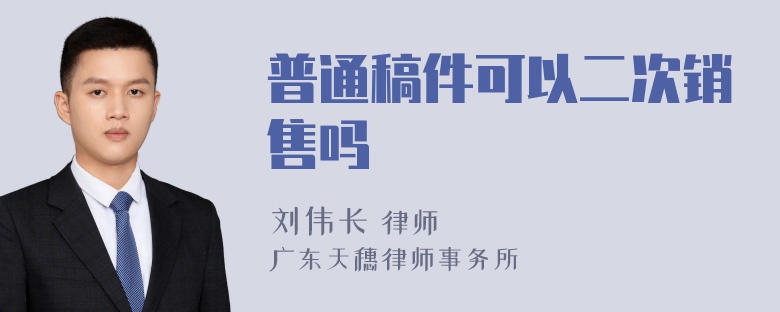 普通稿件可以二次销售吗

刘伟长 律师
广东天穗律师事务所